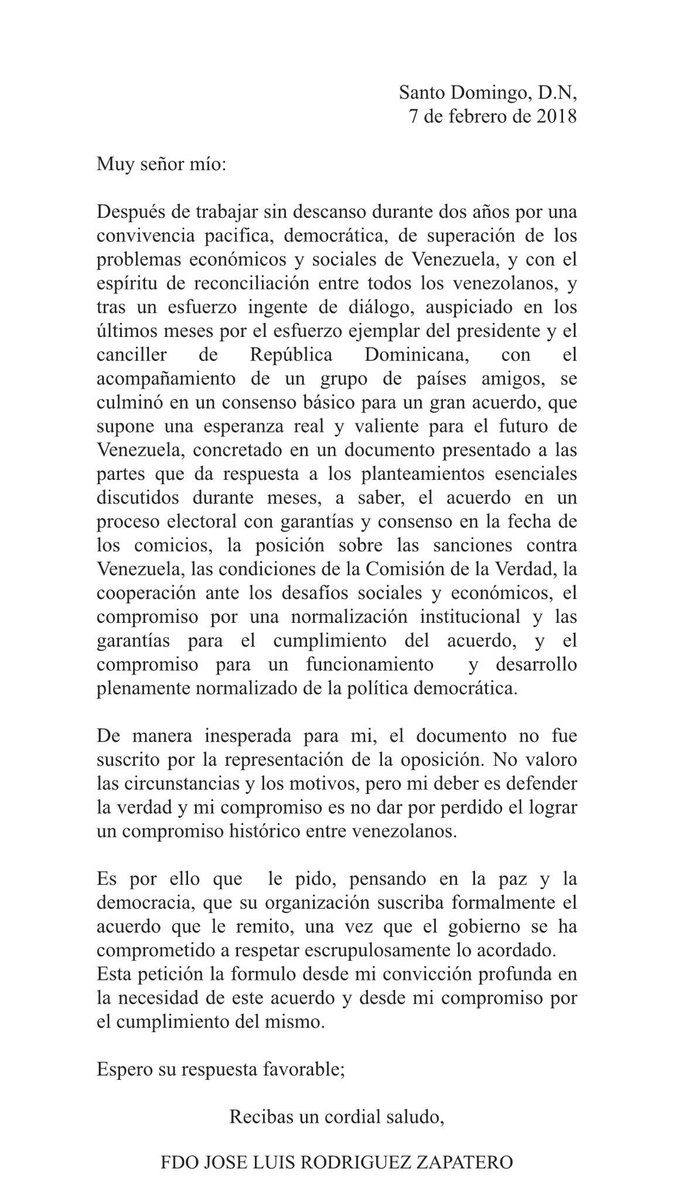 Santo Domingo, D.N,
7 de febrero de 2018

Muy señor mío:

Después de trabajar sin descanso durante dos años por una convivencia pacifica, democrática, de superación de los problemas económicos y sociales de Venezuela, y con el espíritu de reconciliación entre todos los venezolanos, y tras un esfuerzo ingente de diálogo, auspiciado en los últimos meses por el esfuerzo ejemplar del presidente y el canciller de República Dominicana, con el acompañamiento de un grupo de países amigos, se culminó en un consenso básico para un gran acuerdo, que supone una esperanza real y valiente para el futuro de Venezuela, concretado en un documento presentado a las partes que da respuesta a los planteamientos esenciales discutidos durante meses, a saber, el acuerdo en un proceso electoral con garantías y consenso en la fecha de los comicios, la posición sobre las sanciones contra Venezuela, las condiciones de la Comisión de la Verdad, la cooperación ante los desafíos sociales y económicos, el compromiso por una normalización institucional y las garantías para el cumplimiento del acuerdo, y el compromiso para un funcionamiento y desarrollo plenamente normalizado de la política democrática.

De manera inesperada para mi, el documento no fue suscrito por la representación de la oposición. No valoro las circunstancias y los motivos, pero mi deber es defender la verdad y mi compromiso es no dar por perdido el lograr un compromiso histórico entre venezolanos.

Es por ello que le pido, pensando en la paz y la democracia, que su organización suscriba formalmente el acuerdo que le remito, una vez que el gobierno se ha comprometido a respetar escrupulosamente lo acordado. Esta petición la formulo desde mi convicción profunda en la necesidad de este acuerdo y desde mi compromiso por el cumplimiento del mismo.

Espero su respuesta favorable;

Recibas un cordial saludo,

FDO JOSE LUIS RODRIGUEZ ZAPATERO